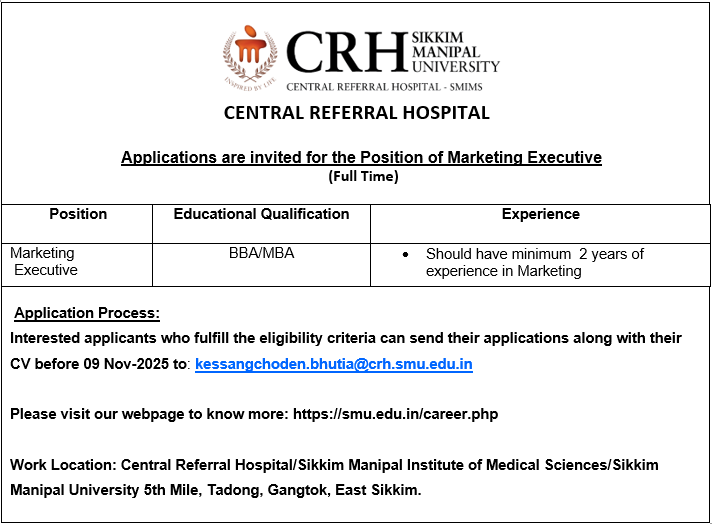 INSPIRED BY LIFE

CRH SIKKIM MANIPAL UNIVERSITY

CENTRAL REFERRAL HOSPITAL - SMIMS

CENTRAL REFERRAL HOSPITAL

Applications are invited for the Position of Marketing Executive
(Full Time)

| Position | Educational Qualification | Experience |
|---|---|---|
| Marketing Executive | BBA/MBA | • Should have minimum 2 years of experience in Marketing |

Application Process:
Interested applicants who fulfill the eligibility criteria can send their applications along with their CV before 09 Nov-2025 to: kessangchoden.bhutia@crh.smu.edu.in

Please visit our webpage to know more: https://smu.edu.in/career.php

Work Location: Central Referral Hospital/Sikkim Manipal Institute of Medical Sciences/Sikkim Manipal University 5th Mile, Tadong, Gangtok, East Sikkim.